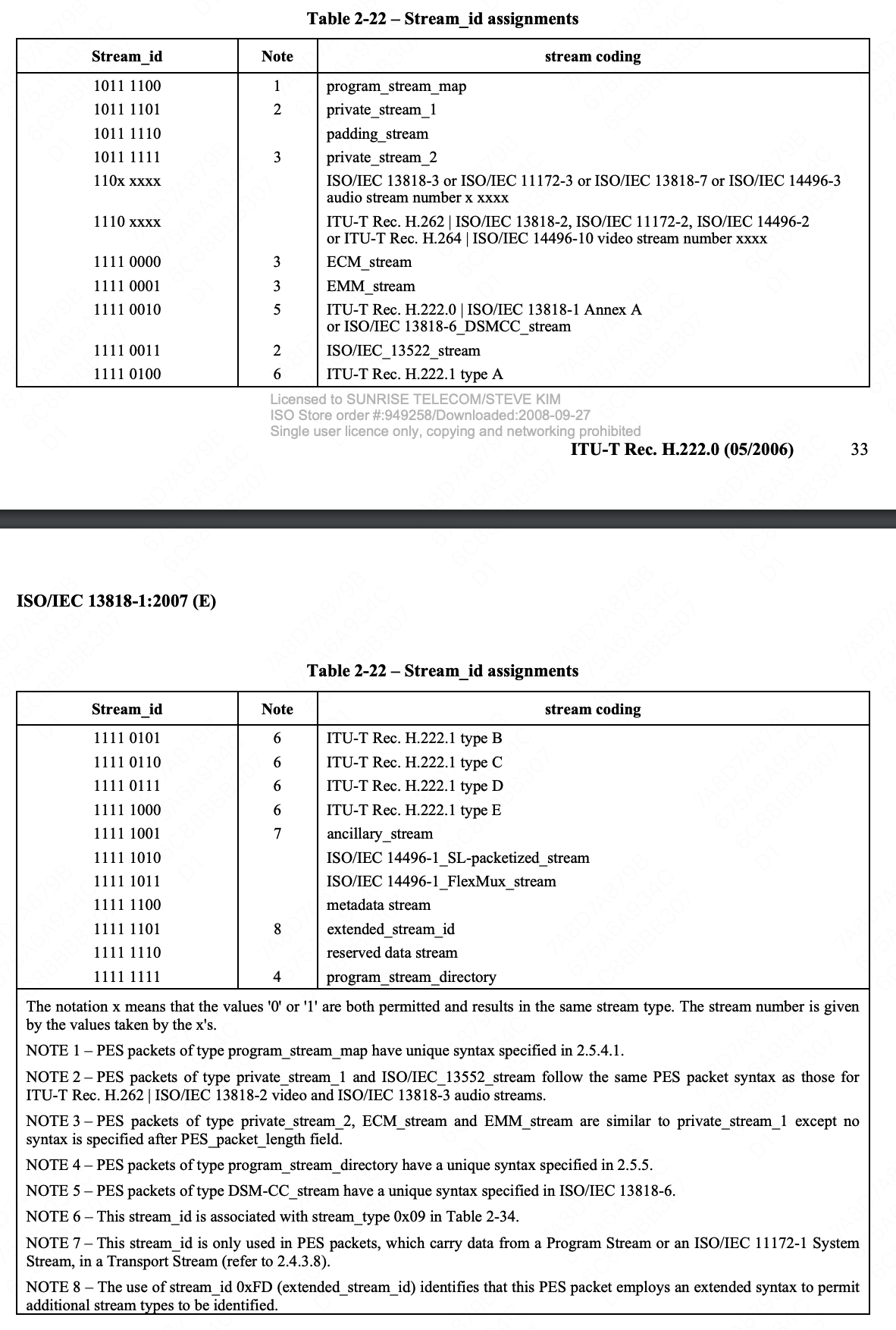 Table 2-22 – Stream_id assignments

| Stream_id | Note | stream coding |
|---|---|---|
| 1011 1100 | 1 | program_stream_map |
| 1011 1101 | 2 | private_stream_1 |
| 1011 1110 | | padding_stream |
| 1011 1111 | 3 | private_stream_2 |
| 110x xxxx | | ISO/IEC 13818-3 or ISO/IEC 11172-3 or ISO/IEC 13818-7 or ISO/IEC 14496-3 audio stream number x xxxx |
| 1110 xxxx | | ITU-T Rec. H.262 \| ISO/IEC 13818-2, ISO/IEC 11172-2, ISO/IEC 14496-2 or ITU-T Rec. H.264 \| ISO/IEC 14496-10 video stream number xxxx |
| 1111 0000 | 3 | ECM_stream |
| 1111 0001 | 3 | EMM_stream |
| 1111 0010 | 5 | ITU-T Rec. H.222.0 \| ISO/IEC 13818-1 Annex A or ISO/IEC 13818-6_DSMCC_stream |
| 1111 0011 | 2 | ISO/IEC_13522_stream |
| 1111 0100 | 6 | ITU-T Rec. H.222.1 type A |

Licensed to SUNRISE TELECOM/STEVE KIM
ISO Store order #:949258/Downloaded:2008-09-27
Single user licence only, copying and networking prohibited

ITU-T Rec. H.222.0 (05/2006) 33

ISO/IEC 13818-1:2007 (E)

Table 2-22 – Stream_id assignments

| Stream_id | Note | stream coding |
|---|---|---|
| 1111 0101 | 6 | ITU-T Rec. H.222.1 type B |
| 1111 0110 | 6 | ITU-T Rec. H.222.1 type C |
| 1111 0111 | 6 | ITU-T Rec. H.222.1 type D |
| 1111 1000 | 6 | ITU-T Rec. H.222.1 type E |
| 1111 1001 | 7 | ancillary_stream |
| 1111 1010 | | ISO/IEC 14496-1_SL-packetized_stream |
| 1111 1011 | | ISO/IEC 14496-1_FlexMux_stream |
| 1111 1100 | | metadata stream |
| 1111 1101 | 8 | extended_stream_id |
| 1111 1110 | | reserved data stream |
| 1111 1111 | 4 | program_stream_directory |

The notation x means that the values '0' or '1' are both permitted and results in the same stream type. The stream number is given by the values taken by the x's.

NOTE 1 – PES packets of type program_stream_map have unique syntax specified in 2.5.4.1.

NOTE 2 – PES packets of type private_stream_1 and ISO/IEC_13552_stream follow the same PES packet syntax as those for ITU-T Rec. H.262 | ISO/IEC 13818-2 video and ISO/IEC 13818-3 audio streams.

NOTE 3 – PES packets of type private_stream_2, ECM_stream and EMM_stream are similar to private_stream_1 except no syntax is specified after PES_packet_length field.

NOTE 4 – PES packets of type program_stream_directory have a unique syntax specified in 2.5.5.

NOTE 5 – PES packets of type DSM-CC_stream have a unique syntax specified in ISO/IEC 13818-6.

NOTE 6 – This stream_id is associated with stream_type 0x09 in Table 2-34.

NOTE 7 – This stream_id is only used in PES packets, which carry data from a Program Stream or an ISO/IEC 11172-1 System Stream, in a Transport Stream (refer to 2.4.3.8).

NOTE 8 – The use of stream_id 0xFD (extended_stream_id) identifies that this PES packet employs an extended syntax to permit additional stream types to be identified.